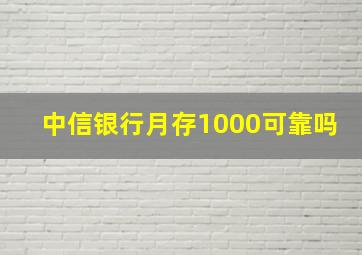 中信银行月存1000可靠吗